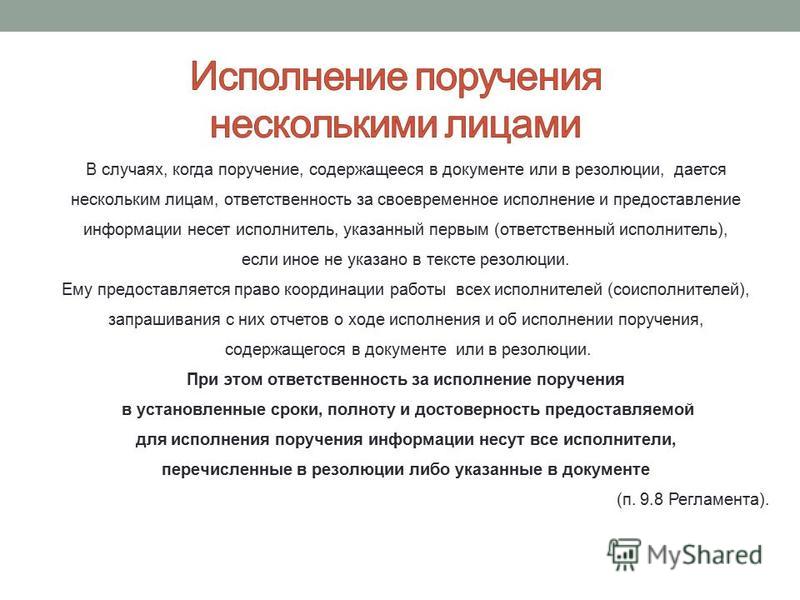 Исполнение поручения несколькими лицами

В случаях, когда поручение, содержащееся в документе или в резолюции, дается нескольким лицам, ответственность за своевременное исполнение и предоставление информации несет исполнитель, указанный первым (ответственный исполнитель), если иное не указано в тексте резолюции.

Ему предоставляется право координации работы всех исполнителей (соисполнителей), запрашивания с них отчетов о ходе исполнения и об исполнении поручения, содержащегося в документе или в резолюции.

При этом ответственность за исполнение поручения в установленные сроки, полноту и достоверность предоставляемой для исполнения поручения информации несут все исполнители, перечисленные в резолюции либо указанные в документе

(п. 9.8 Регламента).

MyShared